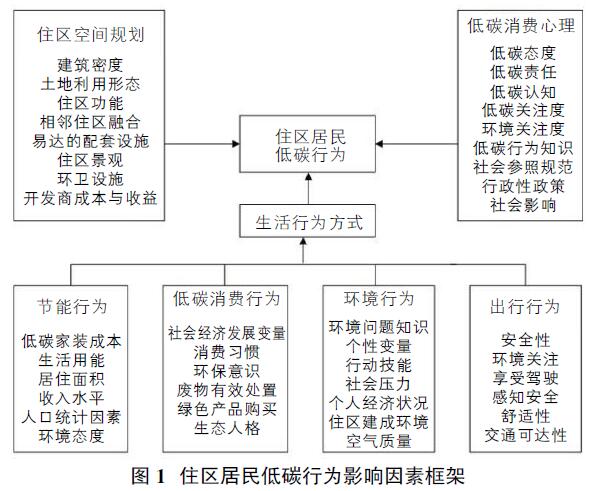 住区空间规划
建筑密度
土地利用形态
住区功能
相邻住区融合
易达的配套设施
住区景观
环卫设施
开发商成本与收益

住区居民
低碳行为

低碳消费心理
低碳态度
低碳责任
低碳认知
低碳关注度
环境关注度
低碳行为知识
社会参照规范
行政性政策
社会影响

生活行为方式

节能行为
低碳家装成本
生活用能
居住面积
收入水平
人口统计因素
环境态度

低碳消费行为
社会经济发展变量
消费习惯
环保意识
废物有效处置
绿色产品购买
生态人格

环境行为
环境问题知识
个性变量
行动技能
社会压力
个人经济状况
住区建成环境
空气质量

出行行为
安全性
环境关注
享受驾驶
感知安全
舒适性
交通可达性

图 1 住区居民低碳行为影响因素框架